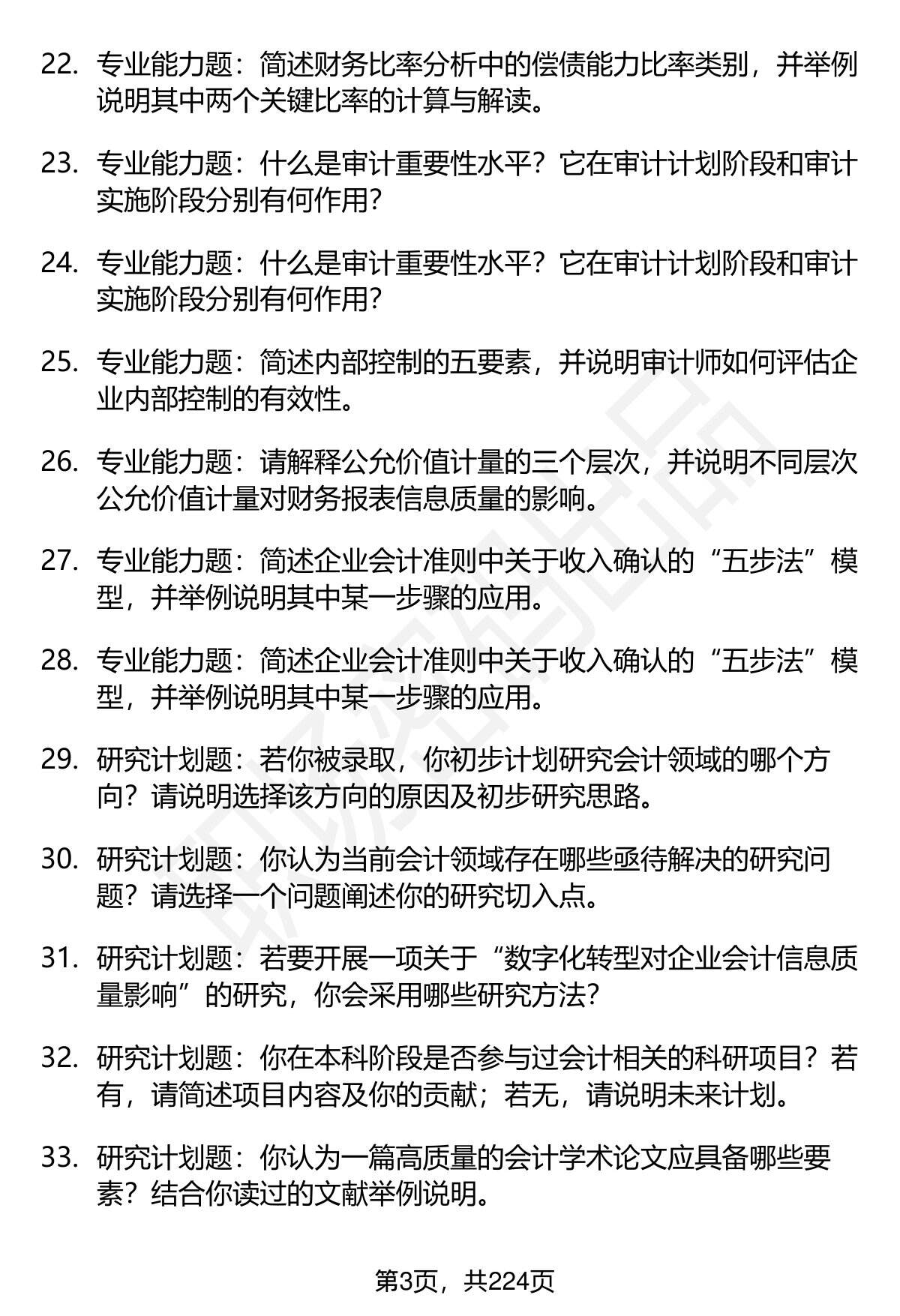 22. 专业能力题：简述财务比率分析中的偿债能力比率类别，并举例说明其中两个关键比率的计算与解读。

23. 专业能力题：什么是审计重要性水平？它在审计计划阶段和审计实施阶段分别有何作用？

24. 专业能力题：什么是审计重要性水平？它在审计计划阶段和审计实施阶段分别有何作用？

25. 专业能力题：简述内部控制的五要素，并说明审计师如何评估企业内部控制的有效性。

26. 专业能力题：请解释公允价值计量的三个层次，并说明不同层次公允价值计量对财务报表信息质量的影响。

27. 专业能力题：简述企业会计准则中关于收入确认的“五步法”模型，并举例说明其中某一步骤的应用。

28. 专业能力题：简述企业会计准则中关于收入确认的“五步法”模型，并举例说明其中某一步骤的应用。

29. 研究计划题：若你被录取，你初步计划研究会计领域的哪个方向？请说明选择该方向的原因及初步研究思路。

30. 研究计划题：你认为当前会计领域存在哪些亟待解决的研究问题？请选择一个问题阐述你的研究切入点。

31. 研究计划题：若要开展一项关于“数字化转型对企业会计信息质量影响”的研究，你会采用哪些研究方法？

32. 研究计划题：你在本科阶段是否参与过会计相关的科研项目？若有，请简述项目内容及你的贡献；若无，请说明未来计划。

33. 研究计划题：你认为一篇高质量的会计学术论文应具备哪些要素？结合你读过的文献举例说明。

第3页，共224页